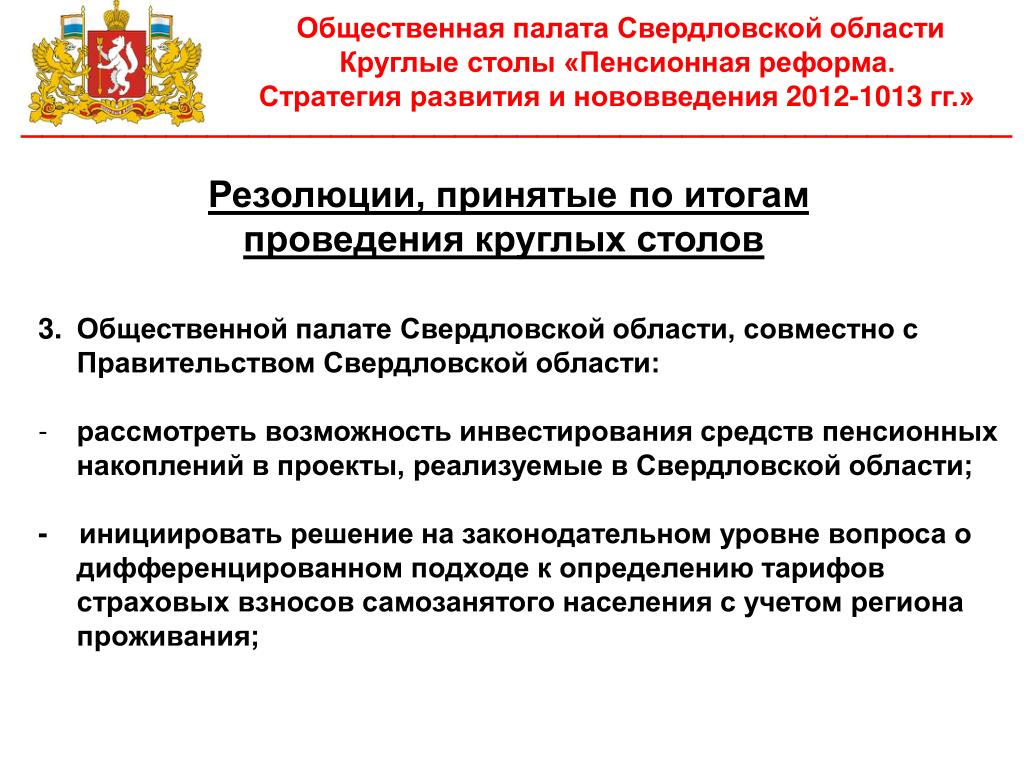 Общественная палата Свердловской области
Круглые столы «Пенсионная реформа.
Стратегия развития и нововведения 2012-1013 гг.»

Резолюции, принятые по итогам проведения круглых столов

3. Общественной палате Свердловской области, совместно с Правительством Свердловской области:

- рассмотреть возможность инвестирования средств пенсионных накоплений в проекты, реализуемые в Свердловской области;

- инициировать решение на законодательном уровне вопроса о дифференцированном подходе к определению тарифов страховых взносов самозанятого населения с учетом региона проживания;